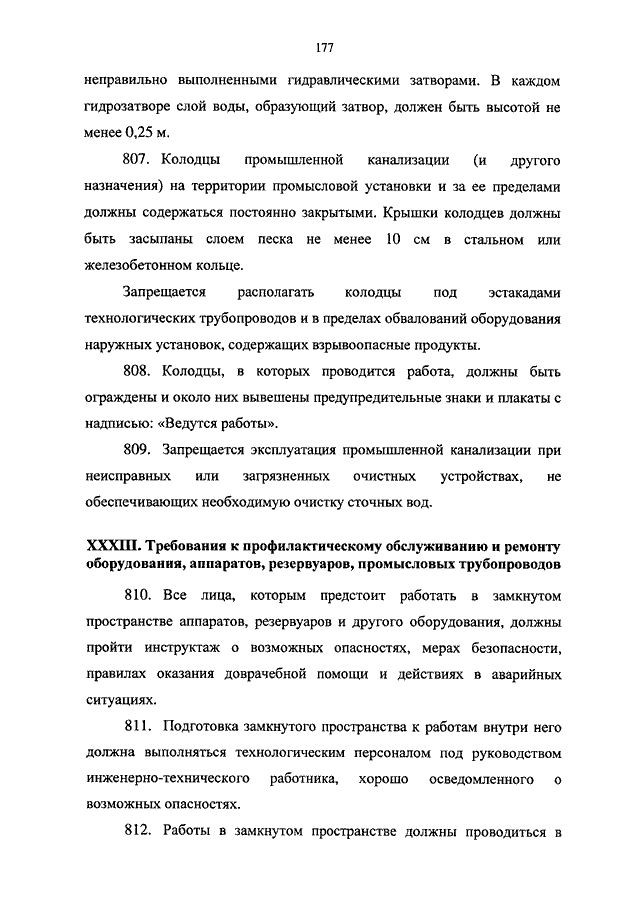 177

неправильно выполненными гидравлическими затворами. В каждом гидрозатворе слой воды, образующий затвор, должен быть высотой не менее 0,25 м.

807. Колодцы промышленной канализации (и другого назначения) на территории промысловой установки и за ее пределами должны содержаться постоянно закрытыми. Крышки колодцев должны быть засыпаны слоем песка не менее 10 см в стальном или железобетонном кольце.

Запрещается располагать колодцы под эстакадами технологических трубопроводов и в пределах обвалований оборудования наружных установок, содержащих взрывоопасные продукты.

808. Колодцы, в которых проводится работа, должны быть ограждены и около них вывешены предупредительные знаки и плакаты с надписью: «Ведутся работы».

809. Запрещается эксплуатация промышленной канализации при неисправных или загрязненных очистных устройствах, не обеспечивающих необходимую очистку сточных вод.

XXXIII. Требования к профилактическому обслуживанию и ремонту оборудования, аппаратов, резервуаров, промысловых трубопроводов

810. Все лица, которым предстоит работать в замкнутом пространстве аппаратов, резервуаров и другого оборудования, должны пройти инструктаж о возможных опасностях, мерах безопасности, правилах оказания доврачебной помощи и действиях в аварийных ситуациях.

811. Подготовка замкнутого пространства к работам внутри него должна выполняться технологическим персоналом под руководством инженерно-технического работника, хорошо осведомленного о возможных опасностях.

812. Работы в замкнутом пространстве должны проводиться в